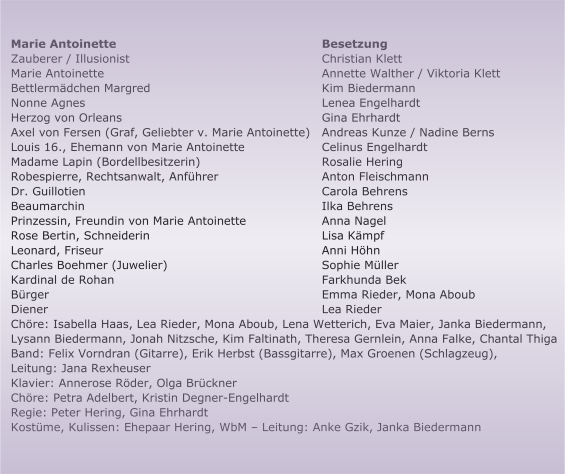 | Marie Antoinette | Besetzung |
|---|---|
| Zauberer / Illusionist | Christian Klett |
| Marie Antoinette | Annette Walther / Viktoria Klett |
| Bettlermädchen Margred | Kim Biedermann |
| Nonne Agnes | Lenea Engelhardt |
| Herzog von Orleans | Gina Ehrhardt |
| Axel von Fersen (Graf, Geliebter v. Marie Antoinette) | Andreas Kunze / Nadine Berns |
| Louis 16., Ehemann von Marie Antoinette | Celinus Engelhardt |
| Madame Lapin (Bordellbesitzerin) | Rosalie Hering |
| Robespierre, Rechtsanwalt, Anführer | Anton Fleischmann |
| Dr. Guillotien | Carola Behrens |
| Beaumarchin | Ilka Behrens |
| Prinzessin, Freundin von Marie Antoinette | Anna Nagel |
| Rose Bertin, Schneiderin | Lisa Kämpf |
| Leonard, Friseur | Anni Höhn |
| Charles Boehmer (Juwelier) | Sophie Müller |
| Kardinal de Rohan | Farkhunda Bek |
| Bürger | Emma Rieder, Mona Aboub |
| Diener | Lea Rieder |

Chöre: Isabella Haas, Lea Rieder, Mona Aboub, Lena Wetterich, Eva Maier, Janka Biedermann, Lysann Biedermann, Jonah Nitzsche, Kim Faltinath, Theresa Gernlein, Anna Falke, Chantal Thiga
Band: Felix Vorndran (Gitarre), Erik Herbst (Bassgitarre), Max Groenen (Schlagzeug), Leitung: Jana Rexheuser
Klavier: Annerose Röder, Olga Brückner
Chöre: Petra Adelbert, Kristin Degner-Engelhardt
Regie: Peter Hering, Gina Ehrhardt
Kostüme, Kulissen: Ehepaar Hering, WbM – Leitung: Anke Gzik, Janka Biedermann